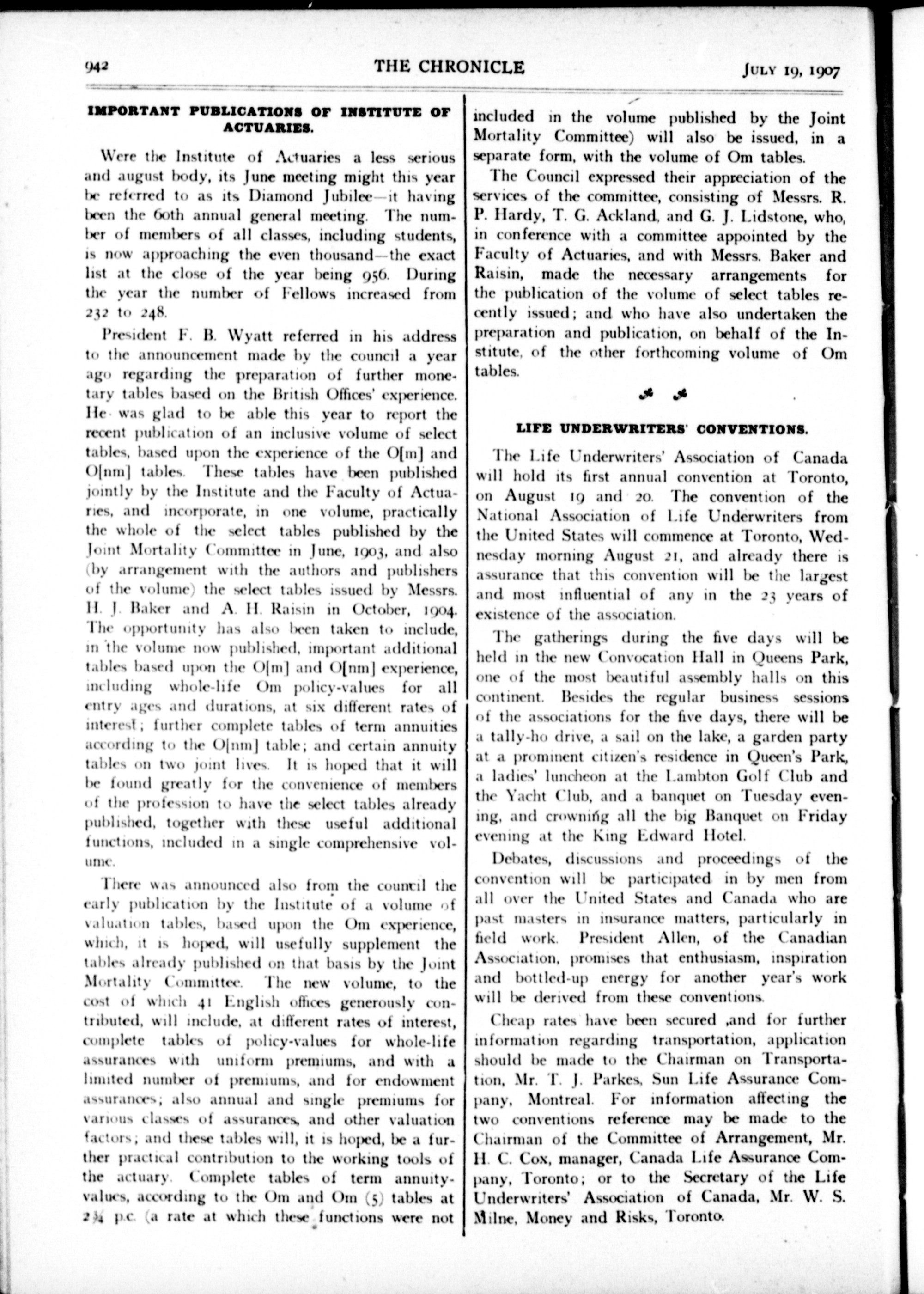 942 THE CHRONICLE JULY 19, 1907

IMPORTANT PUBLICATIONS OF INSTITUTE OF ACTUARIES.

Were the Institute of Actuaries a less serious and august body, its June meeting might this year be referred to as its Diamond Jubilee—it having been the 60th annual general meeting. The number of members of all classes, including students, is now approaching the even thousand—the exact list at the close of the year being 956. During the year the number of Fellows increased from 232 to 248.

President F. B. Wyatt referred in his address to the announcement made by the council a year ago regarding the preparation of further monetary tables based on the British Offices' experience. He was glad to be able this year to report the recent publication of an inclusive volume of select tables, based upon the experience of the O[m] and O[nm] tables. These tables have been published jointly by the Institute and the Faculty of Actuaries, and incorporate, in one volume, practically the whole of the select tables published by the Joint Mortality Committee in June, 1903, and also (by arrangement with the authors and publishers of the volume) the select tables issued by Messrs. H. J. Baker and A. H. Raisin in October, 1904. The opportunity has also been taken to include, in the volume now published, important additional tables based upon the O[m] and O[nm] experience, including whole-life Om policy-values for all entry ages and durations, at six different rates of interest; further complete tables of term annuities according to the O[nm] table; and certain annuity tables on two joint lives. It is hoped that it will be found greatly for the convenience of members of the profession to have the select tables already published, together with these useful additional functions, included in a single comprehensive volume.

There was announced also from the council the early publication by the Institute of a volume of valuation tables, based upon the Om experience, which, it is hoped, will usefully supplement the tables already published on that basis by the Joint Mortality Committee. The new volume, to the cost of which 41 English offices generously contributed, will include, at different rates of interest, complete tables of policy-values for whole-life assurances with uniform premiums, and with a limited number of premiums, and for endowment assurances; also annual and single premiums for various classes of assurances, and other valuation factors; and these tables will, it is hoped, be a further practical contribution to the working tools of the actuary. Complete tables of term annuity-values, according to the Om and Om (5) tables at 2¾ p.c. (a rate at which these functions were not included in the volume published by the Joint Mortality Committee) will also be issued, in a separate form, with the volume of Om tables.

The Council expressed their appreciation of the services of the committee, consisting of Messrs. R. P. Hardy, T. G. Ackland, and G. J. Lidstone, who, in conference with a committee appointed by the Faculty of Actuaries, and with Messrs. Baker and Raisin, made the necessary arrangements for the publication of the volume of select tables recently issued; and who have also undertaken the preparation and publication, on behalf of the Institute, of the other forthcoming volume of Om tables.

LIFE UNDERWRITERS' CONVENTIONS.

The Life Underwriters' Association of Canada will hold its first annual convention at Toronto, on August 19 and 20. The convention of the National Association of Life Underwriters from the United States will commence at Toronto, Wednesday morning August 21, and already there is assurance that this convention will be the largest and most influential of any in the 23 years of existence of the association.

The gatherings during the five days will be held in the new Convocation Hall in Queens Park, one of the most beautiful assembly halls on this continent. Besides the regular business sessions of the associations for the five days, there will be a tally-ho drive, a sail on the lake, a garden party at a prominent citizen's residence in Queen's Park, a ladies' luncheon at the Lambton Golf Club and the Yacht Club, and a banquet on Tuesday evening, and crowning all the big Banquet on Friday evening at the King Edward Hotel.

Debates, discussions and proceedings of the convention will be participated in by men from all over the United States and Canada who are past masters in insurance matters, particularly in field work. President Allen, of the Canadian Association, promises that enthusiasm, inspiration and bottled-up energy for another year's work will be derived from these conventions.

Cheap rates have been secured ,and for further information regarding transportation, application should be made to the Chairman on Transportation, Mr. T. J. Parkes, Sun Life Assurance Company, Montreal. For information affecting the two conventions reference may be made to the Chairman of the Committee of Arrangement, Mr. H. C. Cox, manager, Canada Life Assurance Company, Toronto; or to the Secretary of the Life Underwriters' Association of Canada, Mr. W. S. Milne, Money and Risks, Toronto.